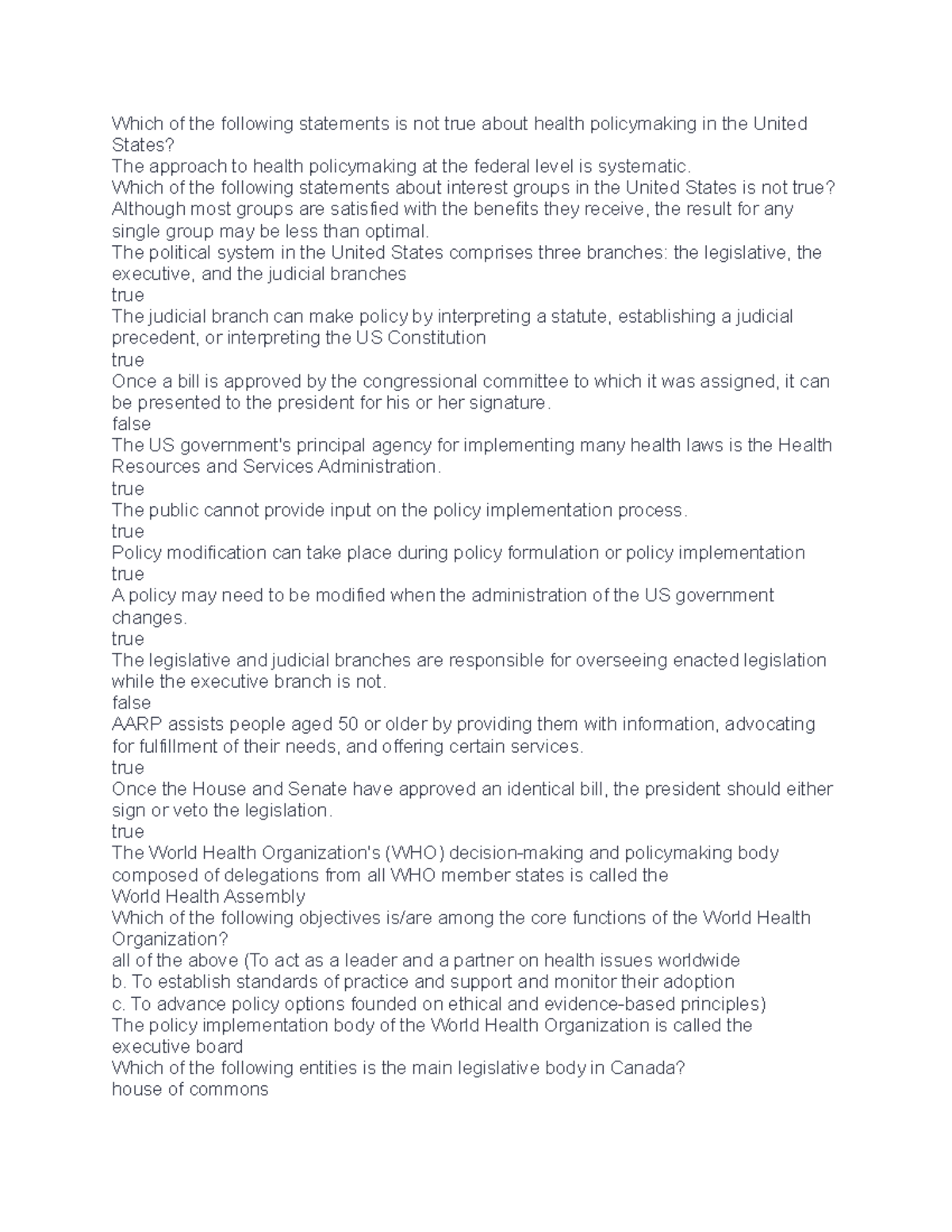 Which of the following statements is not true about health policymaking in the United States?
The approach to health policymaking at the federal level is systematic.
Which of the following statements about interest groups in the United States is not true?
Although most groups are satisfied with the benefits they receive, the result for any single group may be less than optimal.
The political system in the United States comprises three branches: the legislative, the executive, and the judicial branches
true
The judicial branch can make policy by interpreting a statute, establishing a judicial precedent, or interpreting the US Constitution
true
Once a bill is approved by the congressional committee to which it was assigned, it can be presented to the president for his or her signature.
false
The US government's principal agency for implementing many health laws is the Health Resources and Services Administration.
true
The public cannot provide input on the policy implementation process.
true
Policy modification can take place during policy formulation or policy implementation
true
A policy may need to be modified when the administration of the US government changes.
true
The legislative and judicial branches are responsible for overseeing enacted legislation while the executive branch is not.
false
AARP assists people aged 50 or older by providing them with information, advocating for fulfillment of their needs, and offering certain services.
true
Once the House and Senate have approved an identical bill, the president should either sign or veto the legislation.
true
The World Health Organization's (WHO) decision-making and policymaking body composed of delegations from all WHO member states is called the
World Health Assembly
Which of the following objectives is/are among the core functions of the World Health Organization?
all of the above (To act as a leader and a partner on health issues worldwide
b. To establish standards of practice and support and monitor their adoption
c. To advance policy options founded on ethical and evidence-based principles)
The policy implementation body of the World Health Organization is called the
executive board
Which of the following entities is the main legislative body in Canada?
house of commons